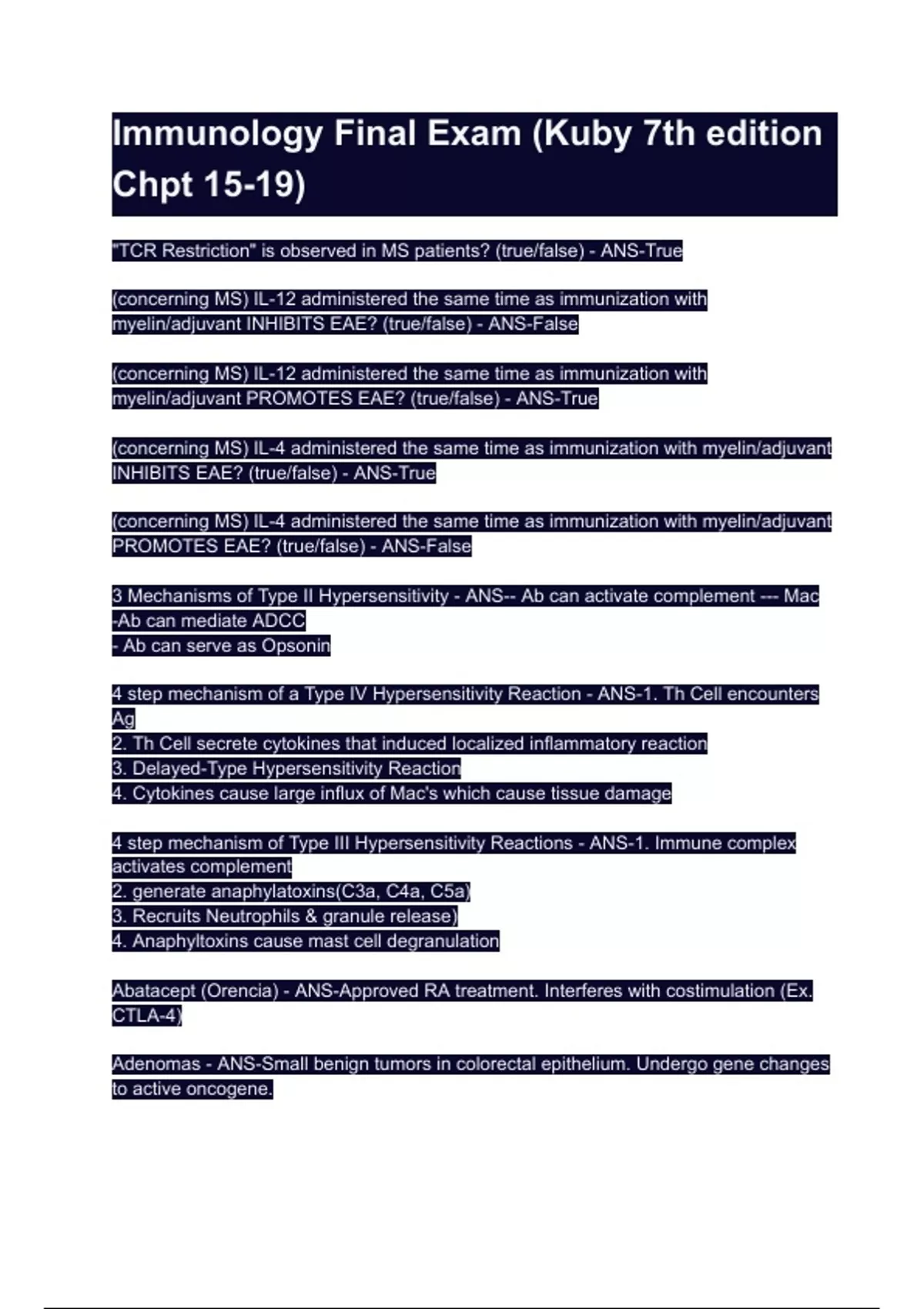 Immunology Final Exam (Kuby 7th edition Chpt 15-19)

"TCR Restriction" is observed in MS patients? (true/false) - ANS-True

(concerning MS) IL-12 administered the same time as immunization with myelin/adjuvant INHIBITS EAE? (true/false) - ANS-False

(concerning MS) IL-12 administered the same time as immunization with myelin/adjuvant PROMOTES EAE? (true/false) - ANS-True

(concerning MS) IL-4 administered the same time as immunization with myelin/adjuvant INHIBITS EAE? (true/false) - ANS-True

(concerning MS) IL-4 administered the same time as immunization with myelin/adjuvant PROMOTES EAE? (true/false) - ANS-False

3 Mechanisms of Type II Hypersensitivity - ANS-- Ab can activate complement --- Mac
-Ab can mediate ADCC
- Ab can serve as Opsonin

4 step mechanism of a Type IV Hypersensitivity Reaction - ANS-1. Th Cell encounters Ag
2. Th Cell secrete cytokines that induced localized inflammatory reaction
3. Delayed-Type Hypersensitivity Reaction
4. Cytokines cause large influx of Mac's which cause tissue damage

4 step mechanism of Type III Hypersensitivity Reactions - ANS-1. Immune complex activates complement
2. generate anaphylatoxins(C3a, C4a, C5a)
3. Recruits Neutrophils & granule release)
4. Anaphyltoxins cause mast cell degranulation

Abatacept (Orencia) - ANS-Approved RA treatment. Interferes with costimulation (Ex. CTLA-4)

Adenomas - ANS-Small benign tumors in colorectal epithelium. Undergo gene changes to active oncogene.